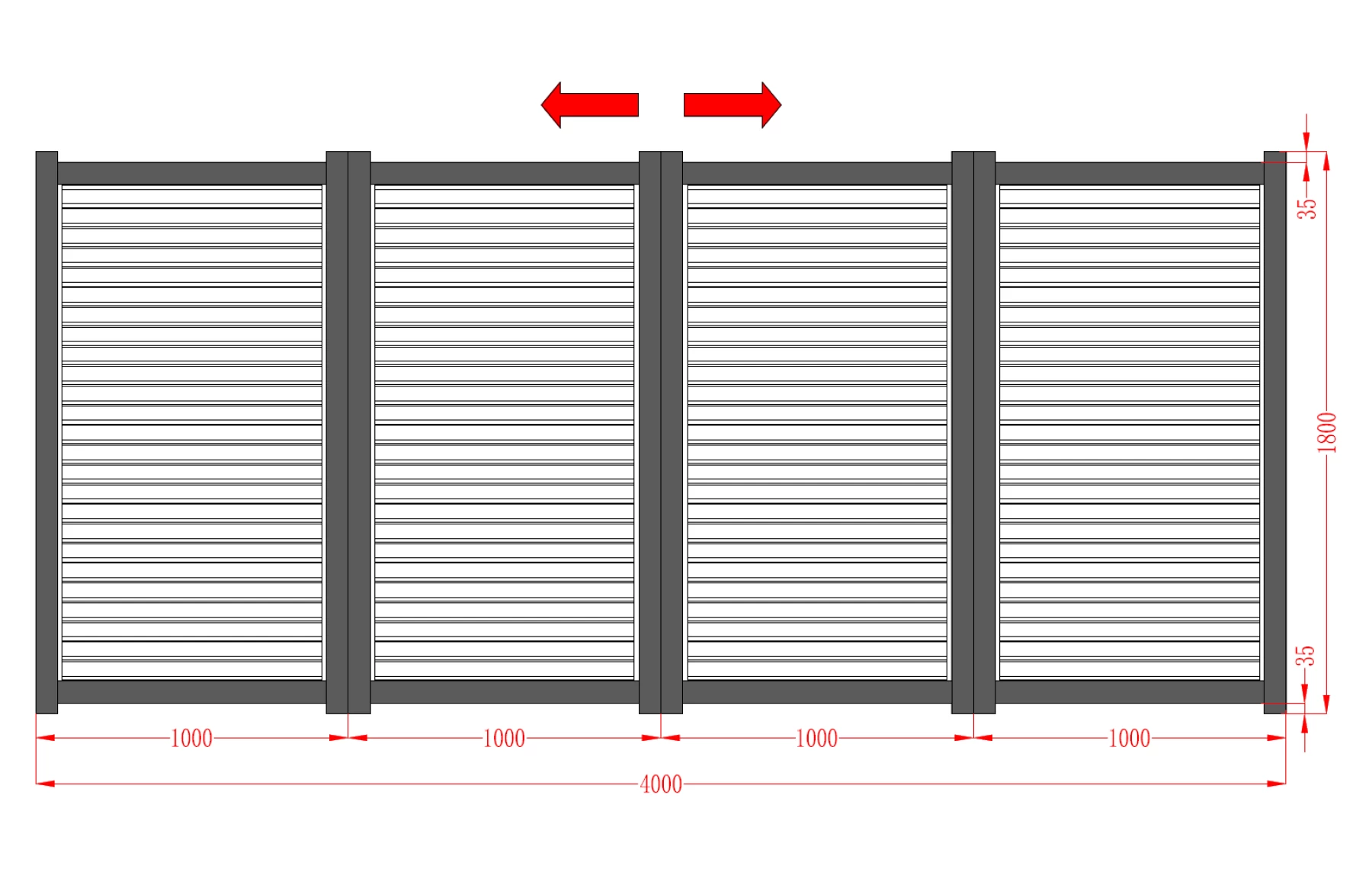 35
1800
35
1000
1000
1000
1000
4000